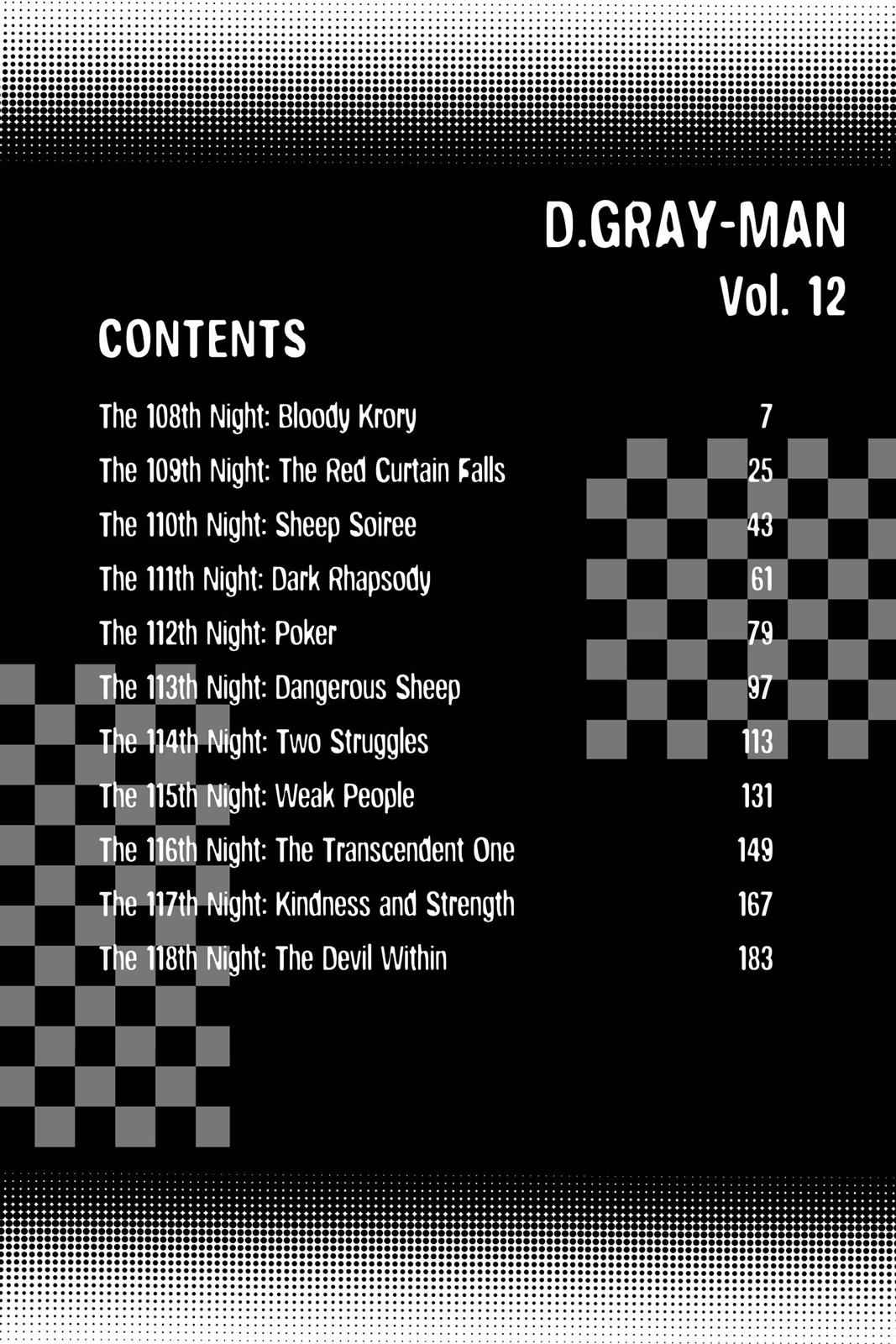 D.GRAY-MAN
Vol. 12

CONTENTS

The 108th Night: Bloody Krory 7
The 109th Night: The Red Curtain Falls 25
The 110th Night: Sheep Soiree 43
The 111th Night: Dark Rhapsody 61
The 112th Night: Poker 79
The 113th Night: Dangerous Sheep 97
The 114th Night: Two Struggles 113
The 115th Night: Weak People 131
The 116th Night: The Transcendent One 149
The 117th Night: Kindness and Strength 167
The 118th Night: The Devil Within 183